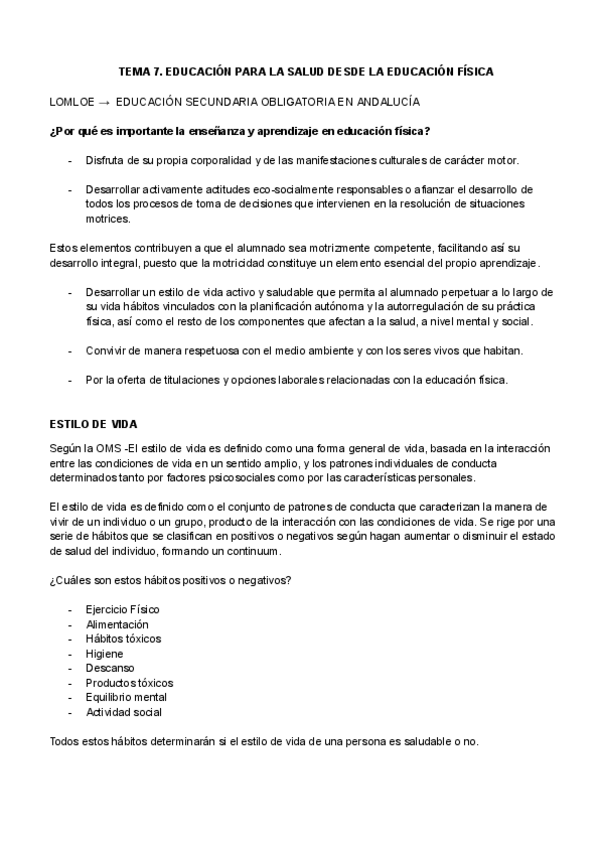 TEMA 7. EDUCACIÓN PARA LA SALUD DESDE LA EDUCACIÓN FÍSICA

LOMLOE → EDUCACIÓN SECUNDARIA OBLIGATORIA EN ANDALUCÍA

¿Por qué es importante la enseñanza y aprendizaje en educación física?

- Disfruta de su propia corporalidad y de las manifestaciones culturales de carácter motor.

- Desarrollar activamente actitudes eco-socialmente responsables o afianzar el desarrollo de todos los procesos de toma de decisiones que intervienen en la resolución de situaciones motrices.

Estos elementos contribuyen a que el alumnado sea motrizmente competente, facilitando así su desarrollo integral, puesto que la motricidad constituye un elemento esencial del propio aprendizaje.

- Desarrollar un estilo de vida activo y saludable que permita al alumnado perpetuar a lo largo de su vida hábitos vinculados con la planificación autónoma y la autorregulación de su práctica física, así como el resto de los componentes que afectan a la salud, a nivel mental y social.

- Convivir de manera respetuosa con el medio ambiente y con los seres vivos que habitan.

- Por la oferta de titulaciones y opciones laborales relacionadas con la educación física.

ESTILO DE VIDA

Según la OMS -El estilo de vida es definido como una forma general de vida, basada en la interacción entre las condiciones de vida en un sentido amplio, y los patrones individuales de conducta determinados tanto por factores psicosociales como por las características personales.

El estilo de vida es definido como el conjunto de patrones de conducta que caracterizan la manera de vivir de un individuo o un grupo, producto de la interacción con las condiciones de vida. Se rige por una serie de hábitos que se clasifican en positivos o negativos según hagan aumentar o disminuir el estado de salud del individuo, formando un continuum.

¿Cuáles son estos hábitos positivos o negativos?

- Ejercicio Físico
- Alimentación
- Hábitos tóxicos
- Higiene
- Descanso
- Productos tóxicos
- Equilibrio mental
- Actividad social

Todos estos hábitos determinarán si el estilo de vida de una persona es saludable o no.